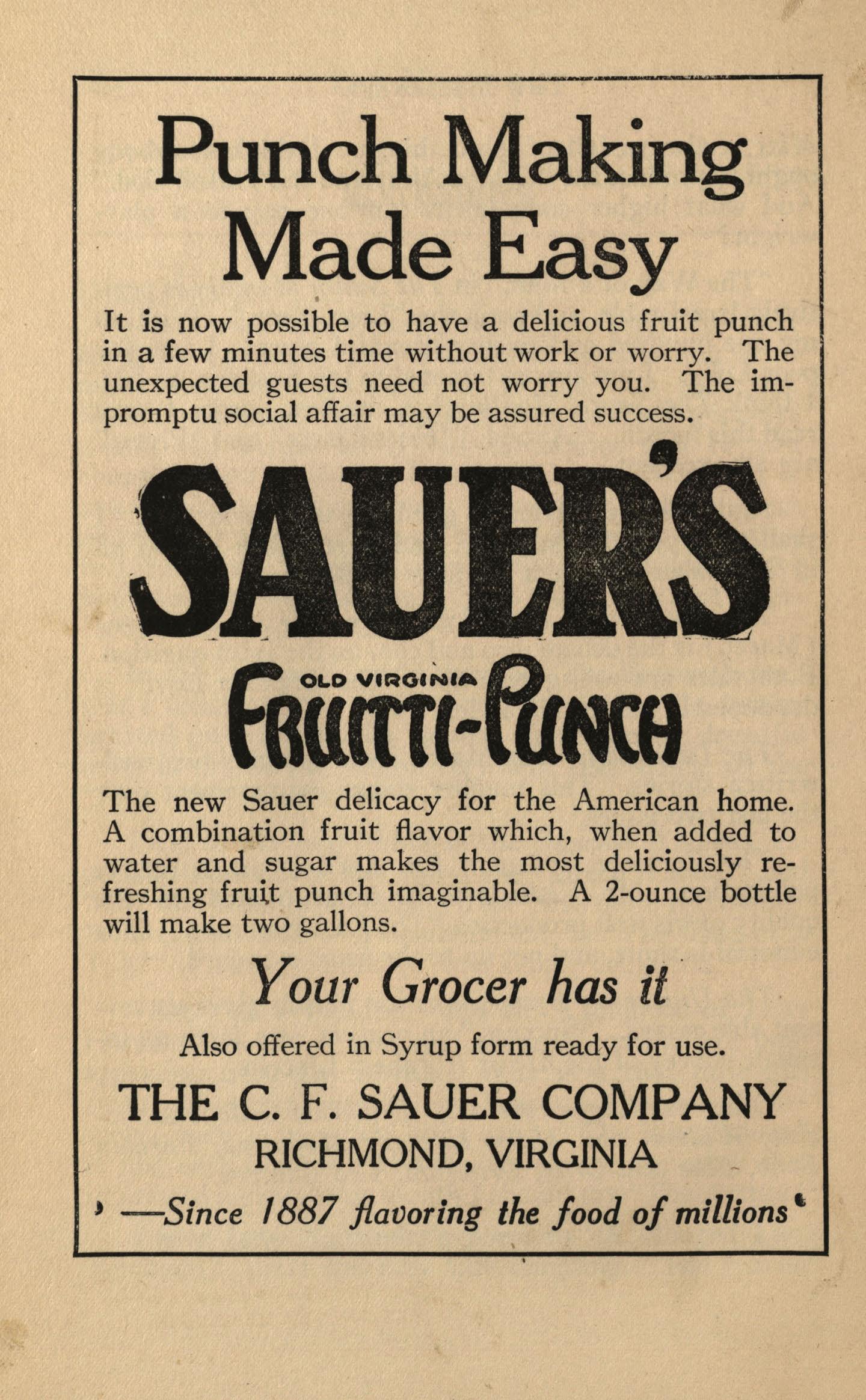 Punch Making Made Easy

It is now possible to have a delicious fruit punch in a few minutes time without work or worry. The unexpected guests need not worry you. The impromptu social affair may be assured success.

SAUER'S

OLD VIRGINIA

FRUITTI-PUNCH

The new Sauer delicacy for the American home. A combination fruit flavor which, when added to water and sugar makes the most deliciously refreshing fruit punch imaginable. A 2-ounce bottle will make two gallons.

Your Grocer has it

Also offered in Syrup form ready for use.

THE C. F. SAUER COMPANY

RICHMOND, VIRGINIA

—Since 1887 flavoring the food of millions